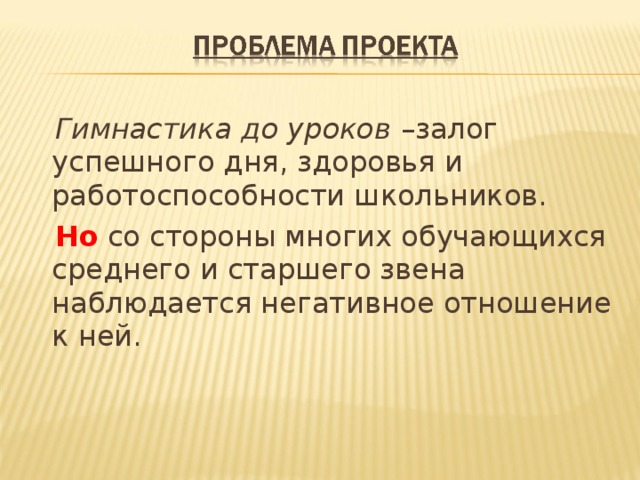 ПРОБЛЕМА ПРОЕКТА

Гимнастика до уроков –залог успешного дня, здоровья и работоспособности школьников.

Но со стороны многих обучающихся среднего и старшего звена наблюдается негативное отношение к ней.